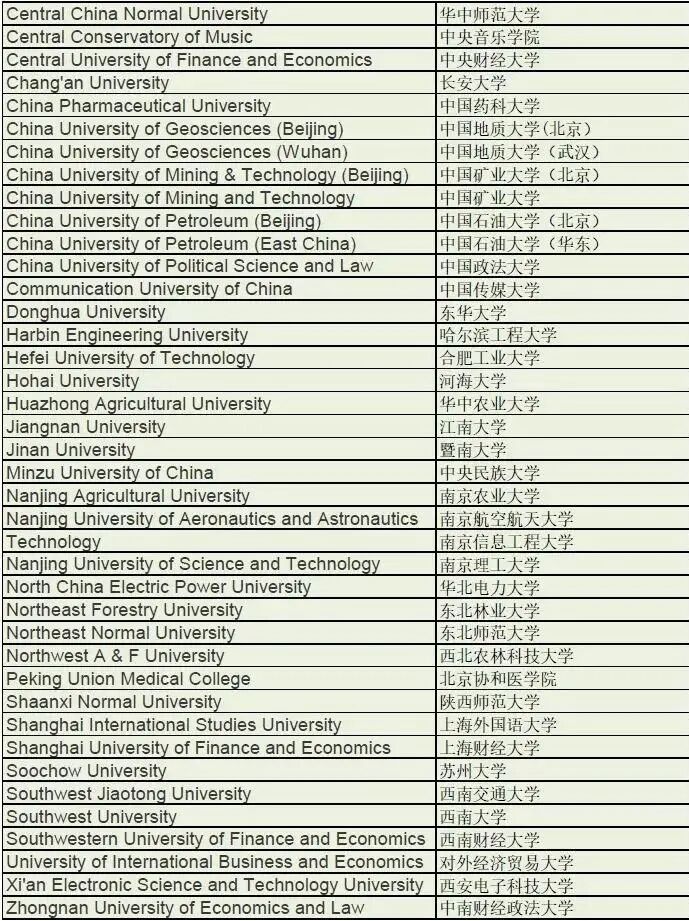 | | |
|---|---|
| Central China Normal University | 华中师范大学 |
| Central Conservatory of Music | 中央音乐学院 |
| Central University of Finance and Economics | 中央财经大学 |
| Chang'an University | 长安大学 |
| China Pharmaceutical University | 中国药科大学 |
| China University of Geosciences (Beijing) | 中国地质大学(北京) |
| China University of Geosciences (Wuhan) | 中国地质大学（武汉） |
| China University of Mining & Technology (Beijing) | 中国矿业大学（北京） |
| China University of Mining and Technology | 中国矿业大学 |
| China University of Petroleum (Beijing) | 中国石油大学（北京） |
| China University of Petroleum (East China) | 中国石油大学（华东） |
| China University of Political Science and Law | 中国政法大学 |
| Communication University of China | 中国传媒大学 |
| Donghua University | 东华大学 |
| Harbin Engineering University | 哈尔滨工程大学 |
| Hefei University of Technology | 合肥工业大学 |
| Hohai University | 河海大学 |
| Huazhong Agricultural University | 华中农业大学 |
| Jiangnan University | 江南大学 |
| Jinan University | 暨南大学 |
| Minzu University of China | 中央民族大学 |
| Nanjing Agricultural University | 南京农业大学 |
| Nanjing University of Aeronautics and Astronautics | 南京航空航天大学 |
| Technology | 南京信息工程大学 |
| Nanjing University of Science and Technology | 南京理工大学 |
| North China Electric Power University | 华北电力大学 |
| Northeast Forestry University | 东北林业大学 |
| Northeast Normal University | 东北师范大学 |
| Northwest A & F University | 西北农林科技大学 |
| Peking Union Medical College | 北京协和医学院 |
| Shaanxi Normal University | 陕西师范大学 |
| Shanghai International Studies University | 上海外国语大学 |
| Shanghai University of Finance and Economics | 上海财经大学 |
| Soochow University | 苏州大学 |
| Southwest Jiaotong University | 西南交通大学 |
| Southwest University | 西南大学 |
| Southwestern University of Finance and Economics | 西南财经大学 |
| University of International Business and Economics | 对外经济贸易大学 |
| Xi'an Electronic Science and Technology University | 西安电子科技大学 |
| Zhongnan University of Economics and Law | 中南财经政法大学 |